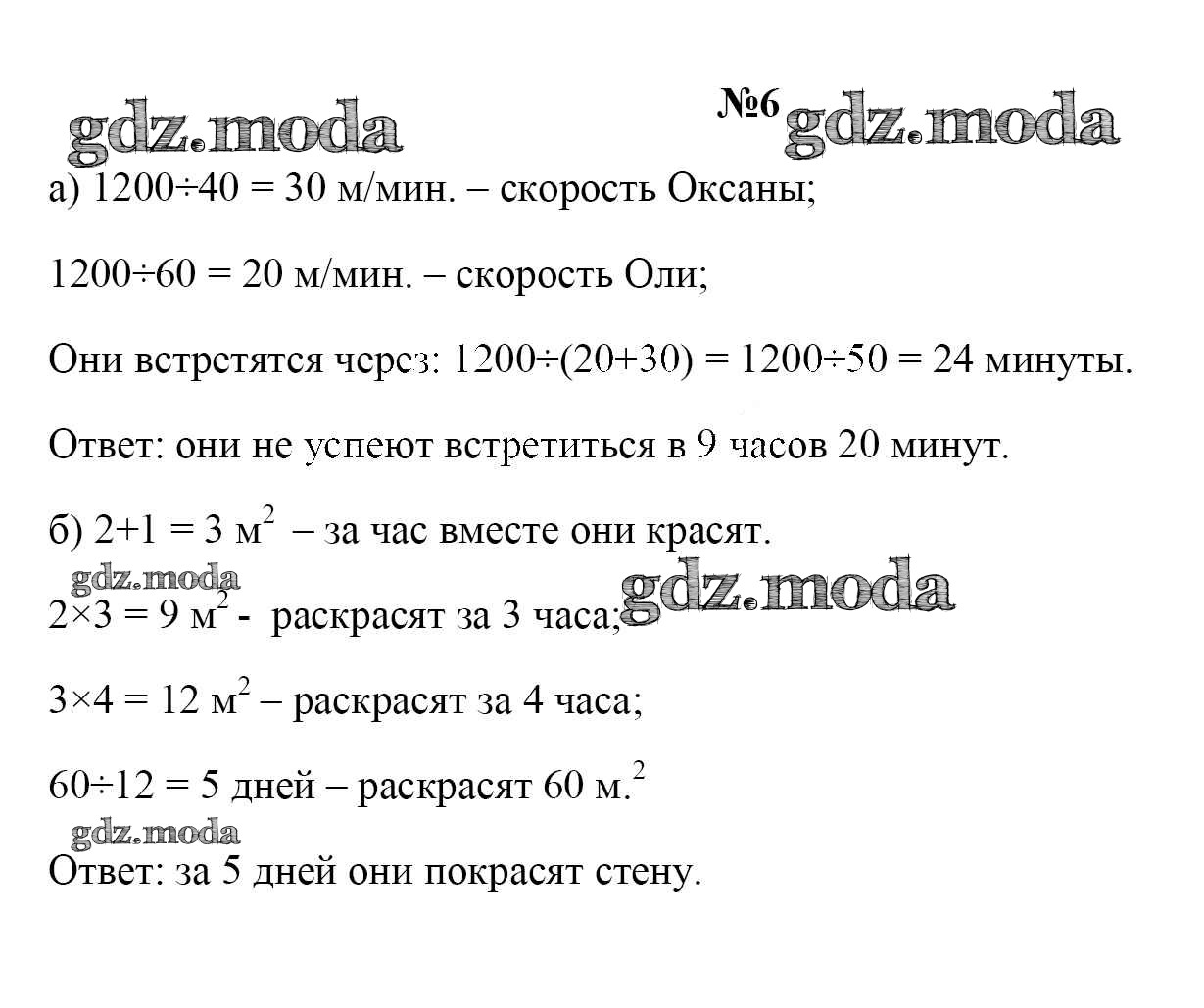 gdz.moda

№6 gdz.moda

а) $1200 \div 40 = 30$ м/мин. – скорость Оксаны;

$1200 \div 60 = 20$ м/мин. – скорость Оли;

Они встретятся через: $1200 \div (20+30) = 1200 \div 50 = 24$ минуты.

Ответ: они не успеют встретиться в 9 часов 20 минут.

б) $2+1 = 3$ м$^2$ – за час вместе они красят.

gdz.moda

gdz.moda

$2 \times 3 = 9$ м$^2$ - раскрасят за 3 часа;

$3 \times 4 = 12$ м$^2$ – раскрасят за 4 часа;

$60 \div 12 = 5$ дней – раскрасят 60 м.$^2$

gdz.moda

Ответ: за 5 дней они покрасят стену.